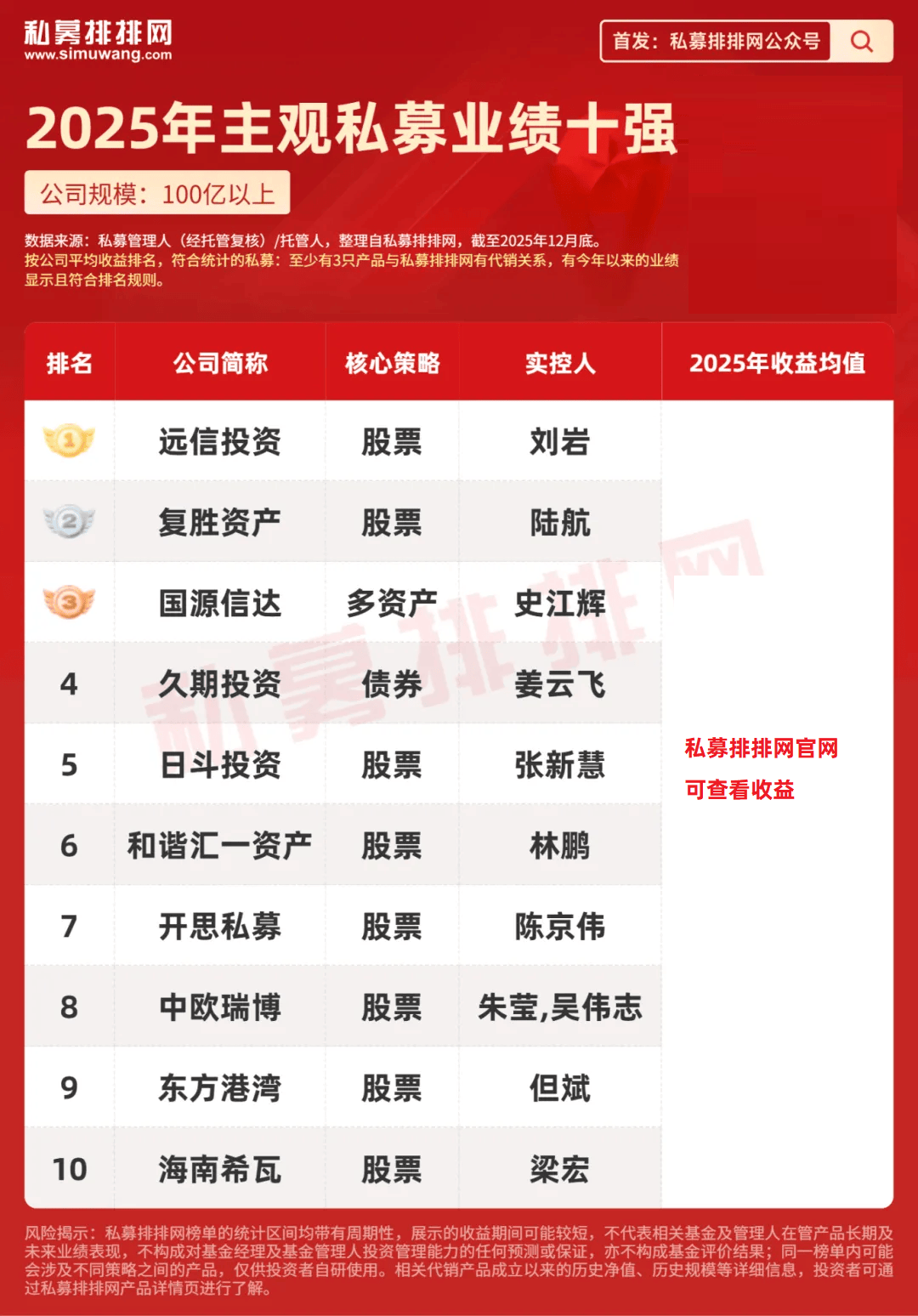 私募排排网
www.simuwang.com

首发：私募排排网公众号

2025年主观私募业绩十强

公司规模：100亿以上

数据来源：私募管理人（经托管复核）/托管人，整理自私募排排网，截至2025年12月底。
按公司平均收益排名，符合统计的私募：至少有3只产品与私募排排网有代销关系，有今年以来的业绩显示且符合排名规则。

| 排名 | 公司简称 | 核心策略 | 实控人 | 2025年收益均值 |
|---|---|---|---|---|
| 1 | 远信投资 | 股票 | 刘岩 | 私募排排网官网 可查看收益 |
| 2 | 复胜资产 | 股票 | 陆航 | |
| 3 | 国源信达 | 多资产 | 史江辉 | |
| 4 | 久期投资 | 债券 | 姜云飞 | |
| 5 | 日斗投资 | 股票 | 张新慧 | |
| 6 | 和谐汇一资产 | 股票 | 林鹏 | |
| 7 | 开思私募 | 股票 | 陈京伟 | |
| 8 | 中欧瑞博 | 股票 | 朱莹,吴伟志 | |
| 9 | 东方港湾 | 股票 | 但斌 | |
| 10 | 海南希瓦 | 股票 | 梁宏 | |

私募排排网

风险揭示：私募排排网榜单的统计区间均带有周期性，展示的收益期间可能较短，不代表相关基金及管理人在管产品长期及未来业绩表现，不构成对基金经理及基金管理人投资管理能力的任何预测或保证，亦不构成基金评价结果；同一榜单内可能会涉及不同策略之间的产品，仅供投资者自研使用。相关代销产品成立以来的历史净值、历史规模等详细信息，投资者可通过私募排排网产品详情页进行了解。